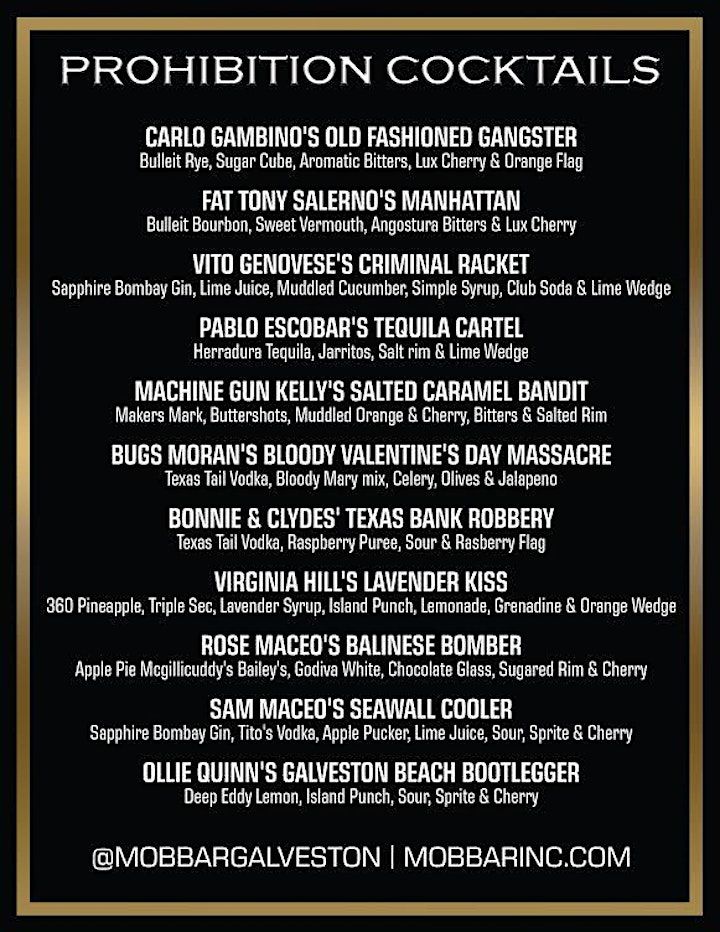 PROHIBITION COCKTAILS

CARLO GAMBINO'S OLD FASHIONED GANGSTER
Bulleit Rye, Sugar Cube, Aromatic Bitters, Lux Cherry & Orange Flag

FAT TONY SALERNO'S MANHATTAN
Bulleit Bourbon, Sweet Vermouth, Angostura Bitters & Lux Cherry

VITO GENOVESE'S CRIMINAL RACKET
Sapphire Bombay Gin, Lime Juice, Muddled Cucumber, Simple Syrup, Club Soda & Lime Wedge

PABLO ESCOBAR'S TEQUILA CARTEL
Herradura Tequila, Jarritos, Salt rim & Lime Wedge

MACHINE GUN KELLY'S SALTED CARAMEL BANDIT
Makers Mark, Buttershots, Muddled Orange & Cherry, Bitters & Salted Rim

BUGS MORAN'S BLOODY VALENTINE'S DAY MASSACRE
Texas Tail Vodka, Bloody Mary mix, Celery, Olives & Jalapeno

BONNIE & CLYDES' TEXAS BANK ROBBERY
Texas Tail Vodka, Raspberry Puree, Sour & Rasberry Flag

VIRGINIA HILL'S LAVENDER KISS
360 Pineapple, Triple Sec, Lavender Syrup, Island Punch, Lemonade, Grenadine & Orange Wedge

ROSE MACEO'S BALINESE BOMBER
Apple Pie Mcgillicuddy's Bailey's, Godiva White, Chocolate Glass, Sugared Rim & Cherry

SAM MACEO'S SEAWALL COOLER
Sapphire Bombay Gin, Tito's Vodka, Apple Pucker, Lime Juice, Sour, Sprite & Cherry

OLLIE QUINN'S GALVESTON BEACH BOOTLEGGER
Deep Eddy Lemon, Island Punch, Sour, Sprite & Cherry

@MOBBARGALVESTON | MOBBARINC.COM